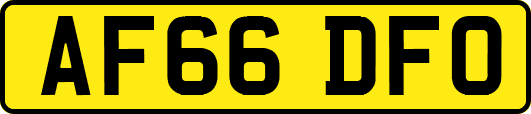 AF66 DFO